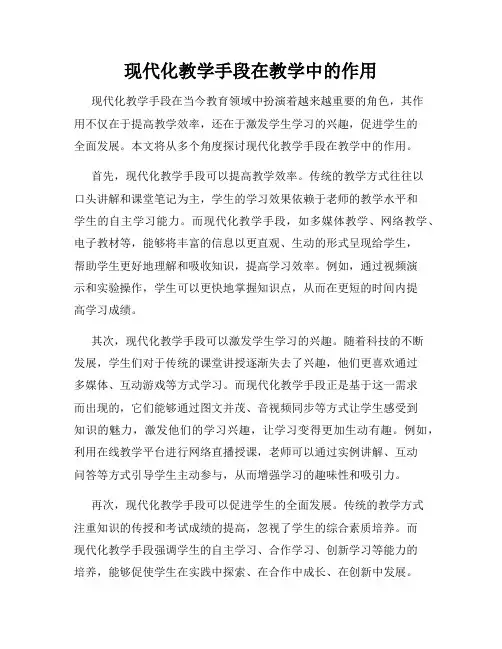 现代化教学手段在教学中的作用

现代化教学手段在当今教育领域中扮演着越来越重要的角色，其作用不仅在于提高教学效率，还在于激发学生学习的兴趣，促进学生的全面发展。本文将从多个角度探讨现代化教学手段在教学中的作用。

首先，现代化教学手段可以提高教学效率。传统的教学方式往往以口头讲解和课堂笔记为主，学生的学习效果依赖于老师的教学水平和学生的自主学习能力。而现代化教学手段，如多媒体教学、网络教学、电子教材等，能够将丰富的信息以更直观、生动的形式呈现给学生，帮助学生更好地理解和吸收知识，提高学习效率。例如，通过视频演示和实验操作，学生可以更快地掌握知识点，从而在更短的时间内提高学习成绩。

其次，现代化教学手段可以激发学生学习的兴趣。随着科技的不断发展，学生们对于传统的课堂讲授逐渐失去了兴趣，他们更喜欢通过多媒体、互动游戏等方式学习。而现代化教学手段正是基于这一需求而出现的，它们能够通过图文并茂、音视频同步等方式让学生感受到知识的魅力，激发他们的学习兴趣，让学习变得更加生动有趣。例如，利用在线教学平台进行网络直播授课，老师可以通过实例讲解、互动问答等方式引导学生主动参与，从而增强学习的趣味性和吸引力。

再次，现代化教学手段可以促进学生的全面发展。传统的教学方式注重知识的传授和考试成绩的提高，忽视了学生的综合素质培养。而现代化教学手段强调学生的自主学习、合作学习、创新学习等能力的培养，能够促使学生在实践中探索、在合作中成长、在创新中发展。